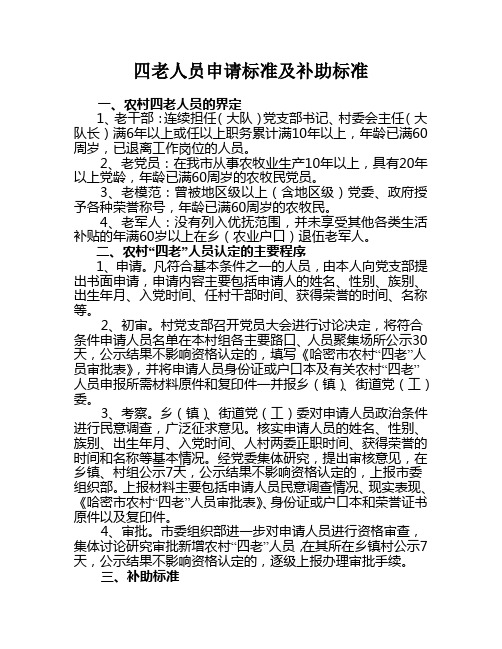 四老人员申请标准及补助标准

一、农村四老人员的界定

1、老干部：连续担任（大队）党支部书记、村委会主任（大队长）满6年以上或任以上职务累计满10年以上，年龄已满60周岁，已退离工作岗位的人员。

2、老党员：在我市从事农牧业生产10年以上，具有20年以上党龄，年龄已满60周岁的农牧民党员。

3、老模范：曾被地区级以上（含地区级）党委、政府授予各种荣誉称号，年龄已满60周岁的农牧民。

4、老军人：没有列入优抚范围，并未享受其他各类生活补贴的年满60岁以上在乡（农业户口）退伍老军人。

二、农村“四老”人员认定的主要程序

1、申请。凡符合基本条件之一的人员，由本人向党支部提出书面申请，申请内容主要包括申请人的姓名、性别、族别、出生年月、入党时间、任村干部时间、获得荣誉的时间、名称等。

2、初审。村党支部召开党员大会进行讨论决定，将符合条件申请人员名单在本村组各主要路口、人员聚集场所公示30天，公示结果不影响资格认定的，填写《哈密市农村“四老”人员审批表》，并将申请人员身份证或户口本及有关农村“四老”人员申报所需材料原件和复印件一并报乡（镇）、街道党（工）委。

3、考察。乡（镇）、街道党（工）委对申请人员政治条件进行民意调查，广泛征求意见。核实申请人员的姓名、性别、族别、出生年月、入党时间、人村两委正职时间、获得荣誉的时间和名称等基本情况。经党委集体研究，提出审核意见，在乡镇、村组公示7天，公示结果不影响资格认定的，上报市委组织部。上报材料主要包括申请人员民意调查情况、现实表现、《哈密市农村“四老”人员审批表》、身份证或户口本和荣誉证书原件以及复印件。

4、审批。市委组织部进一步对申请人员进行资格审查，集体讨论研究审批新增农村“四老”人员，在其所在乡镇村公示7天，公示结果不影响资格认定的，逐级上报办理审批手续。

三、补助标准